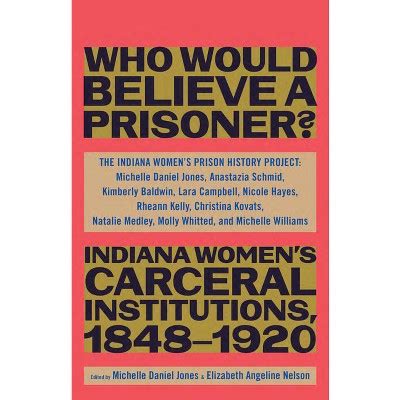 WHO WOULD BELIEVE A PRISONER?

THE INDIANA WOMEN'S PRISON HISTORY PROJECT: Michelle Daniel Jones, Anastazia Schmid, Kimberly Baldwin, Lara Campbell, Nicole Hayes, Rheann Kelly, Christina Kovats, Natalie Medley, Molly Whitted, and Michelle Williams

INDIANA WOMEN'S CARCERAL INSTITUTIONS, 1848–1920

Edited by Michelle Daniel Jones & Elizabeth Angeline Nelson